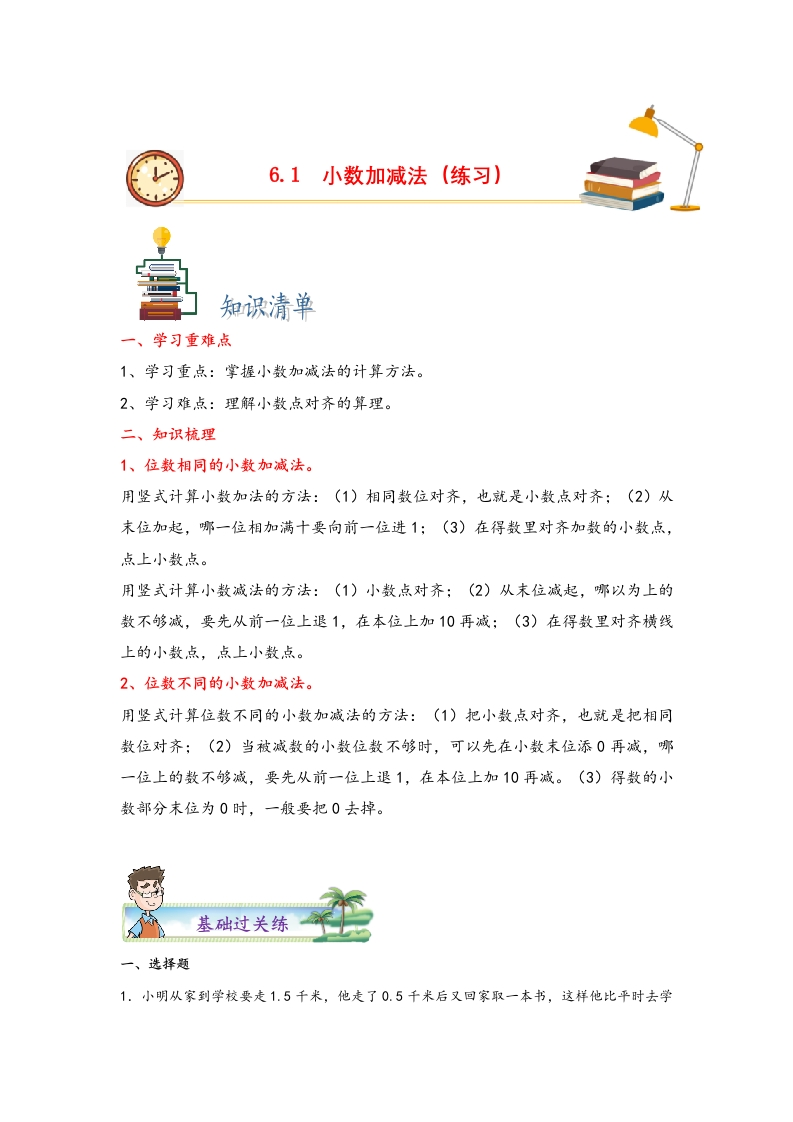 6.1　小数加减法（练习）

知识清单

一、学习重难点

1、学习重点：掌握小数加减法的计算方法。

2、学习难点：理解小数点对齐的算理。

二、知识梳理

1、位数相同的小数加减法。

用竖式计算小数加法的方法：（1）相同数位对齐，也就是小数点对齐；（2）从末位加起，哪一位相加满十要向前一位进1；（3）在得数里对齐加数的小数点，点上小数点。

用竖式计算小数减法的方法：（1）小数点对齐；（2）从末位减起，哪以为上的数不够减，要先从前一位上退1，在本位上加10再减；（3）在得数里对齐横线上的小数点，点上小数点。

2、位数不同的小数加减法。

用竖式计算位数不同的小数加减法的方法：（1）把小数点对齐，也就是把相同数位对齐；（2）当被减数的小数位数不够时，可以先在小数末位添0再减，哪一位上的数不够减，要先从前一位上退1，在本位上加10再减。（3）得数的小数部分末位为0时，一般要把0去掉。

基础过关练

一、选择题

1．小明从家到学校要走1.5千米，他走了0.5千米后又回家取一本书，这样他比平时去学